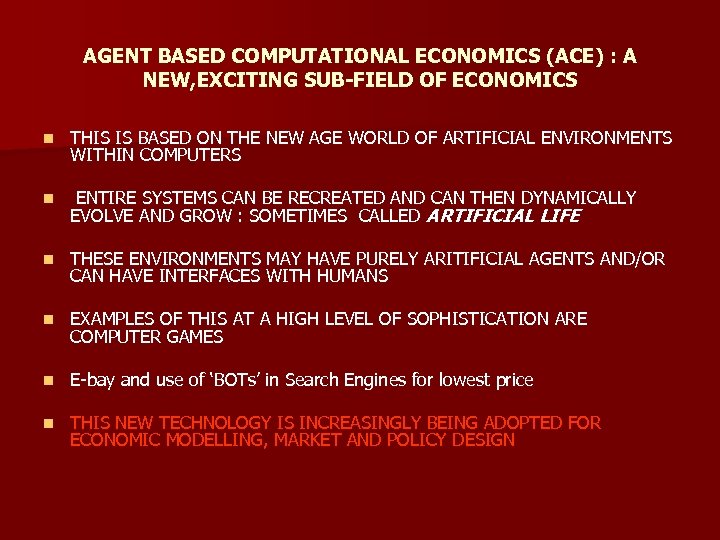 AGENT BASED COMPUTATIONAL ECONOMICS (ACE) : A NEW,EXCITING SUB-FIELD OF ECONOMICS

• THIS IS BASED ON THE NEW AGE WORLD OF ARTIFICIAL ENVIRONMENTS WITHIN COMPUTERS

• ENTIRE SYSTEMS CAN BE RECREATED AND CAN THEN DYNAMICALLY EVOLVE AND GROW : SOMETIMES CALLED ARTIFICIAL LIFE

• THESE ENVIRONMENTS MAY HAVE PURELY ARITIFICIAL AGENTS AND/OR CAN HAVE INTERFACES WITH HUMANS

• EXAMPLES OF THIS AT A HIGH LEVEL OF SOPHISTICATION ARE COMPUTER GAMES

• E-bay and use of 'BOTs' in Search Engines for lowest price

• THIS NEW TECHNOLOGY IS INCREASINGLY BEING ADOPTED FOR ECONOMIC MODELLING, MARKET AND POLICY DESIGN